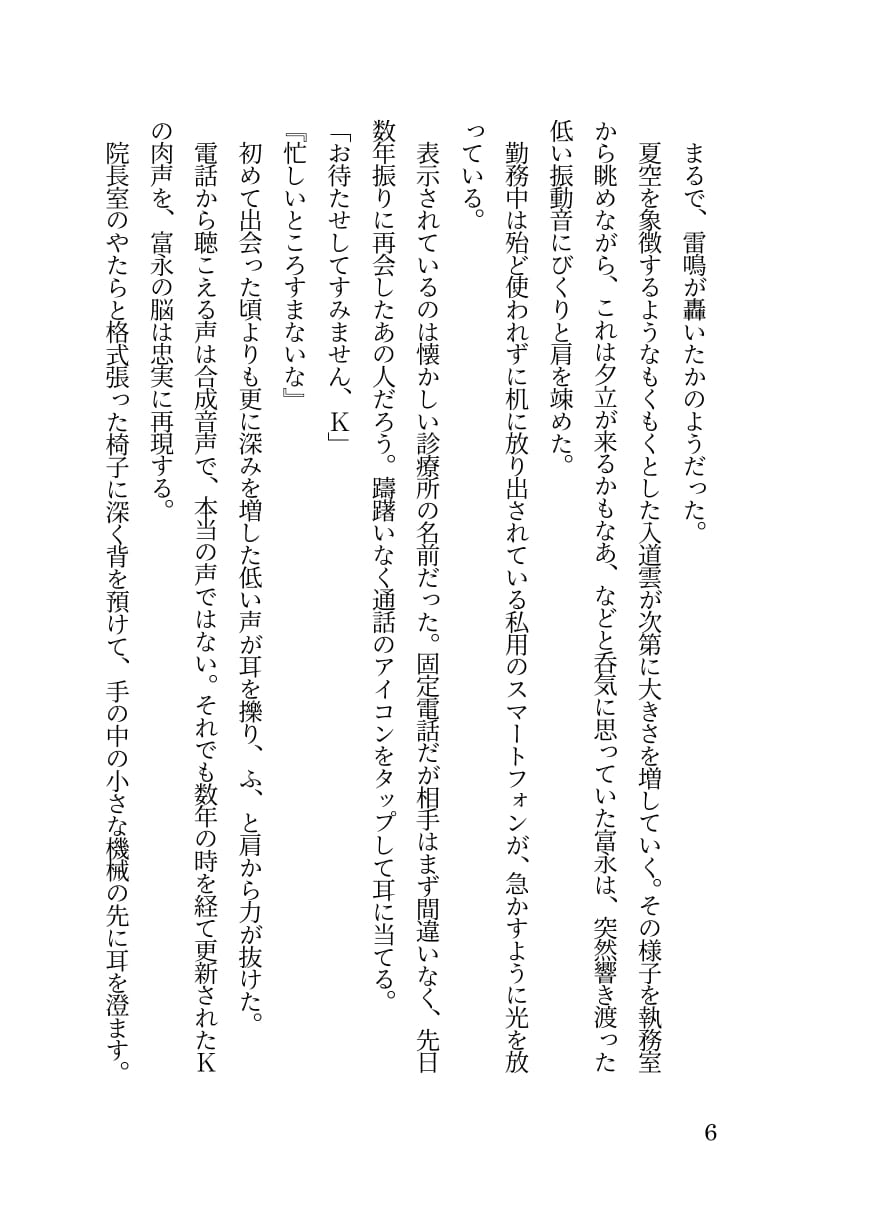 まるで、雷鳴が轟いたかのようだった。

夏空を象徴するようなもくもくとした入道雲が次第に大きさを増していく。その様子を執務室から眺めながら、これは夕立が来るかもなあ、などと呑気に思っていた富永は、突然響き渡った低い振動音にびくりと肩を竦めた。

勤務中は殆ど使われずに机に放り出されている私用のスマートフォンが、急かすように光を放っている。

表示されているのは懐かしい診療所の名前だった。固定電話だが相手はまず間違いなく、先日数年振りに再会したあの人だろう。躊躇いなく通話のアイコンをタップして耳に当てる。

「お待たせしてすみません、K」

『忙しいところすまないな』

初めて出会った頃よりも更に深みを増した低い声が耳を擽り、ふ、と肩から力が抜けた。

電話から聴こえる声は合成音声で、本当の声ではない。それでも数年の時を経て更新されたKの肉声を、富永の脳は忠実に再現する。

院長室のやたらと格式張った椅子に深く背を預けて、手の中の小さな機械の先に耳を澄ます。

6